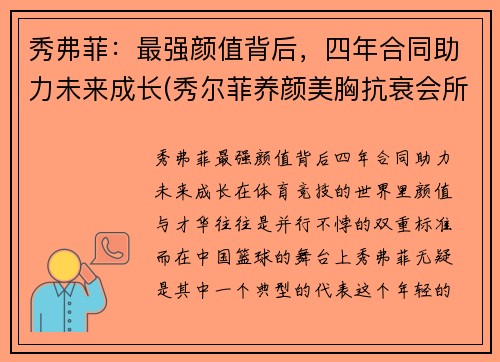 秀弗菲：最强颜值背后，四年合同助力未来成长(秀尔菲养颜美胸抗衰会所

秀弗菲最强颜值背后四年合同助力未来成长在体育竞技的世界里颜值与才华往往是并行不悖的双重标准而在中国篮球的舞台上秀弗菲无疑是其中一个典型的代表这个年轻的